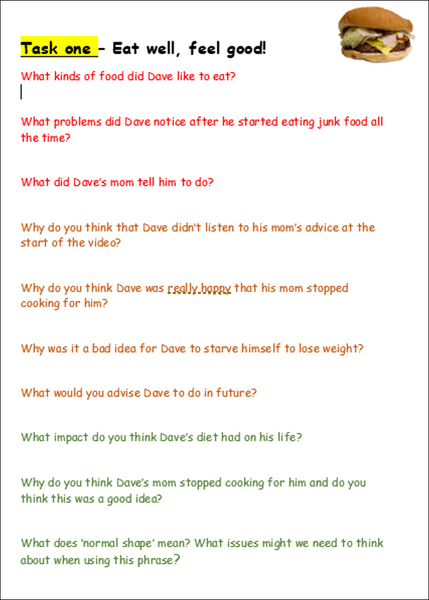 Task one – Eat well, feel good!

What kinds of food did Dave like to eat?

What problems did Dave notice after he started eating junk food all the time?

What did Dave's mom tell him to do?

Why do you think that Dave didn't listen to his mom's advice at the start of the video?

Why do you think Dave was really happy that his mom stopped cooking for him?

Why was it a bad idea for Dave to starve himself to lose weight?

What would you advise Dave to do in future?

What impact do you think Dave's diet had on his life?

Why do you think Dave's mom stopped cooking for him and do you think this was a good idea?

What does 'normal shape' mean? What issues might we need to think about when using this phrase?